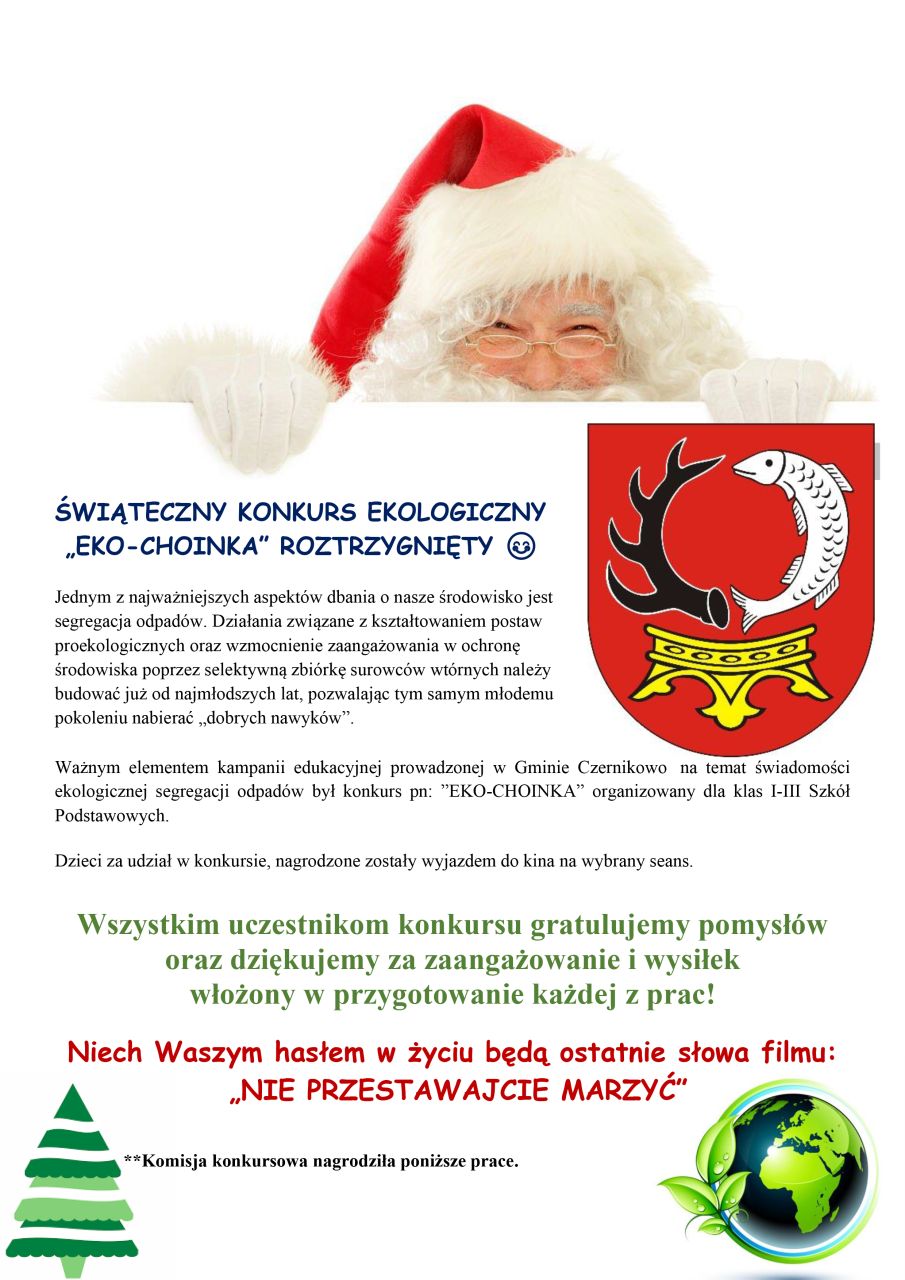 ŚWIĄTECZNY KONKURS EKOLOGICZNY „EKO-CHOINKA" ROZTRZYGNIĘTY 😊

Jednym z najważniejszych aspektów dbania o nasze środowisko jest segregacja odpadów. Działania związane z kształtowaniem postaw proekologicznych oraz wzmocnienie zaangażowania w ochronę środowiska poprzez selektywną zbiórkę surowców wtórnych należy budować już od najmłodszych lat, pozwalając tym samym młodemu pokoleniu nabierać „dobrych nawyków".

Ważnym elementem kampanii edukacyjnej prowadzonej w Gminie Czernikowo na temat świadomości ekologicznej segregacji odpadów był konkurs pn: "EKO-CHOINKA" organizowany dla klas I-III Szkół Podstawowych.

Dzieci za udział w konkursie, nagrodzone zostały wyjazdem do kina na wybrany seans.

Wszystkim uczestnikom konkursu gratulujemy pomysłów oraz dziękujemy za zaangażowanie i wysiłek włożony w przygotowanie każdej z prac!

Niech Waszym hasłem w życiu będą ostatnie słowa filmu: „NIE PRZESTAWAJCIE MARZYĆ"

**Komisja konkursowa nagrodziła poniższe prace.